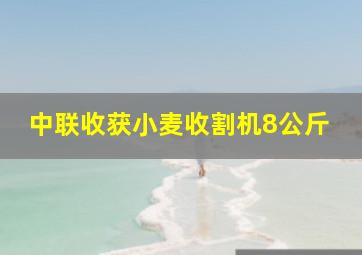 中联收获小麦收割机8公斤